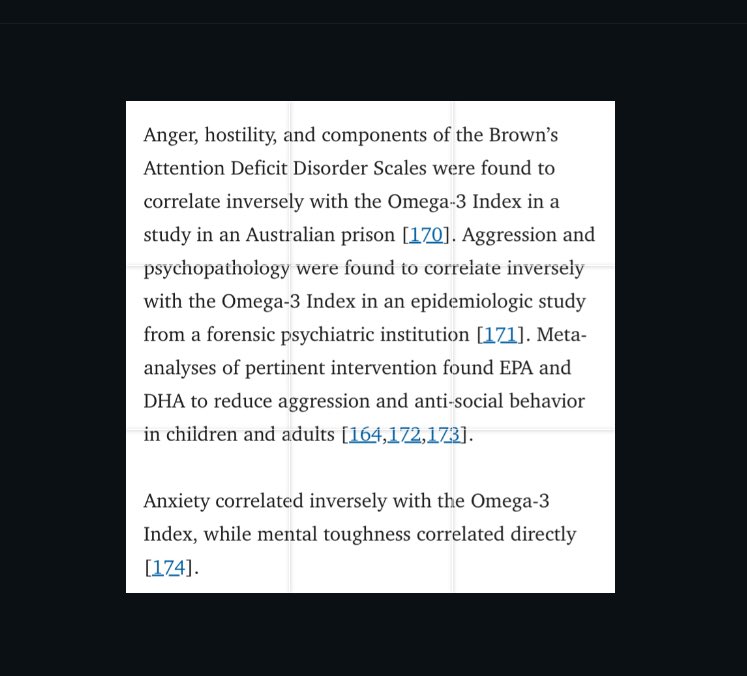 Anger, hostility, and components of the Brown's Attention Deficit Disorder Scales were found to correlate inversely with the Omega-3 Index in a study in an Australian prison [170]. Aggression and psychopathology were found to correlate inversely with the Omega-3 Index in an epidemiologic study from a forensic psychiatric institution [171]. Meta-analyses of pertinent intervention found EPA and DHA to reduce aggression and anti-social behavior in children and adults [164,172,173].

Anxiety correlated inversely with the Omega-3 Index, while mental toughness correlated directly [174].